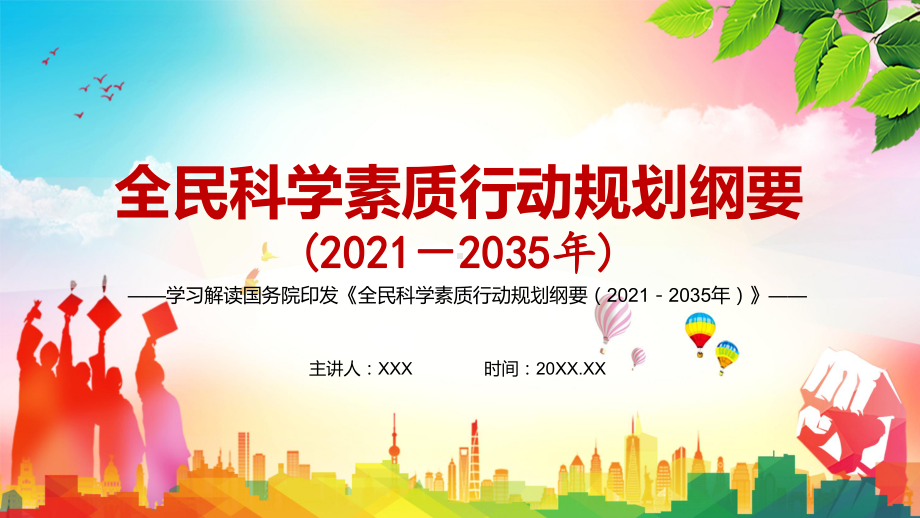 全民科学素质行动规划纲要
（2021－2035年）

——学习解读国务院印发《全民科学素质行动规划纲要（2021－2035年）》——

主讲人：XXX　　时间：20XX.XX